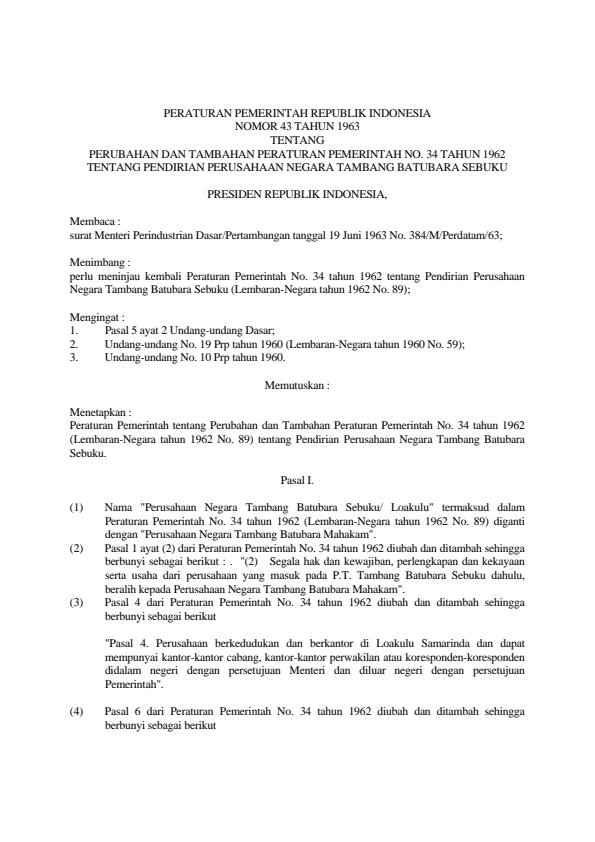 PERATURAN PEMERINTAH REPUBLIK INDONESIA
NOMOR 43 TAHUN 1963
TENTANG
PERUBAHAN DAN TAMBAHAN PERATURAN PEMERINTAH NO. 34 TAHUN 1962
TENTANG PENDIRIAN PERUSAHAAN NEGARA TAMBANG BATUBARA SEBUKU

PRESIDEN REPUBLIK INDONESIA,

Membaca :
surat Menteri Perindustrian Dasar/Pertambangan tanggal 19 Juni 1963 No. 384/M/Perdatam/63;

Menimbang :
perlu meninjau kembali Peraturan Pemerintah No. 34 tahun 1962 tentang Pendirian Perusahaan Negara Tambang Batubara Sebuku (Lembaran-Negara tahun 1962 No. 89);

Mengingat :
1. Pasal 5 ayat 2 Undang-undang Dasar;
2. Undang-undang No. 19 Prp tahun 1960 (Lembaran-Negara tahun 1960 No. 59);
3. Undang-undang No. 10 Prp tahun 1960.

Memutuskan :

Menetapkan :
Peraturan Pemerintah tentang Perubahan dan Tambahan Peraturan Pemerintah No. 34 tahun 1962 (Lembaran-Negara tahun 1962 No. 89) tentang Pendirian Perusahaan Negara Tambang Batubara Sebuku.

Pasal I.

(1) Nama "Perusahaan Negara Tambang Batubara Sebuku/ Loakulu" termaksud dalam Peraturan Pemerintah No. 34 tahun 1962 (Lembaran-Negara tahun 1962 No. 89) diganti dengan "Perusahaan Negara Tambang Batubara Mahakam".
(2) Pasal 1 ayat (2) dari Peraturan Pemerintah No. 34 tahun 1962 diubah dan ditambah sehingga berbunyi sebagai berikut : . "(2) Segala hak dan kewajiban, perlengkapan dan kekayaan serta usaha dari perusahaan yang masuk pada P.T. Tambang Batubara Sebuku dahulu, beralih kepada Perusahaan Negara Tambang Batubara Mahakam".
(3) Pasal 4 dari Peraturan Pemerintah No. 34 tahun 1962 diubah dan ditambah sehingga berbunyi sebagai berikut

"Pasal 4. Perusahaan berkedudukan dan berkantor di Loakulu Samarinda dan dapat mempunyai kantor-kantor cabang, kantor-kantor perwakilan atau koresponden-koresponden didalam negeri dengan persetujuan Menteri dan diluar negeri dengan persetujuan Pemerintah".

(4) Pasal 6 dari Peraturan Pemerintah No. 34 tahun 1962 diubah dan ditambah sehingga berbunyi sebagai berikut